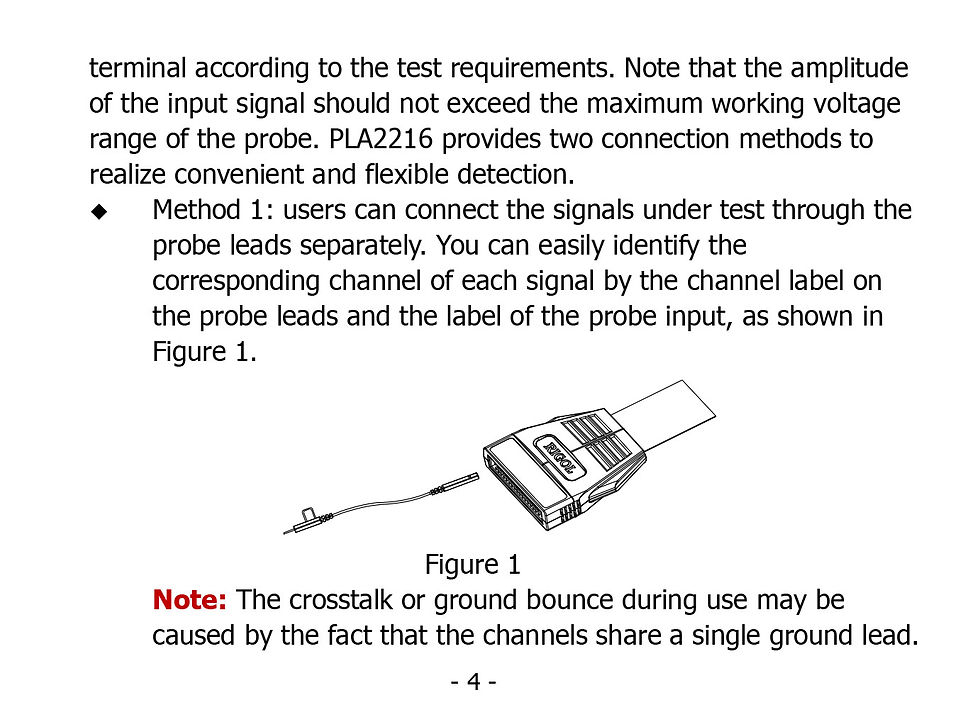 terminal according to the test requirements. Note that the amplitude of the input signal should not exceed the maximum working voltage range of the probe. PLA2216 provides two connection methods to realize convenient and flexible detection.

◆ Method 1: users can connect the signals under test through the probe leads separately. You can easily identify the corresponding channel of each signal by the channel label on the probe leads and the label of the probe input, as shown in Figure 1.

RIGOL

Figure 1

Note: The crosstalk or ground bounce during use may be caused by the fact that the channels share a single ground lead.

- 4 -